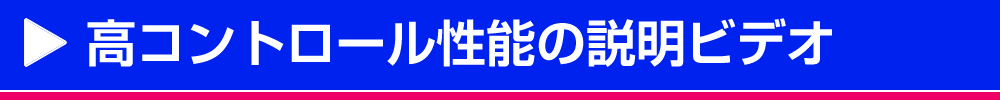 ▶ 高コントロール性能の説明ビデオ